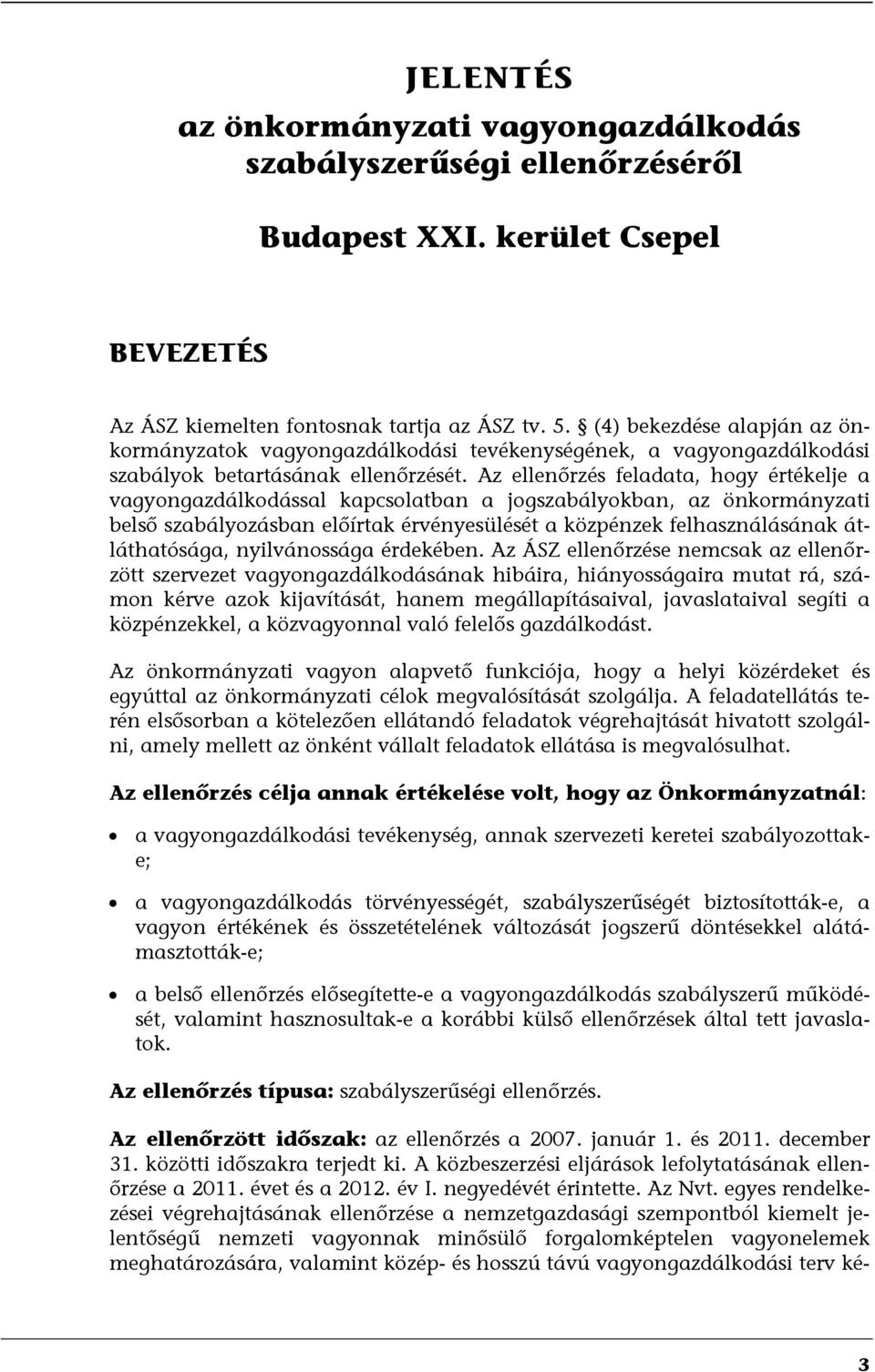 JELENTÉS
az önkormányzati vagyongazdálkodás szabályszerűségi ellenőrzéséről

Budapest XXI. kerület Csepel

BEVEZETÉS

Az ÁSZ kiemelten fontosnak tartja az ÁSZ tv. 5. § (4) bekezdése alapján az önkormányzatok vagyongazdálkodási tevékenységének, a vagyongazdálkodási szabályok betartásának ellenőrzését. Az ellenőrzés feladata, hogy értékelje a vagyongazdálkodással kapcsolatban a jogszabályokban, az önkormányzati belső szabályozásban előírtak érvényesülését a közpénzek felhasználásának átláthatósága, nyilvánossága érdekében. Az ÁSZ ellenőrzése nemcsak az ellenőrzött szervezet vagyongazdálkodásának hibáira, hiányosságaira mutat rá, számon kérve azok kijavítását, hanem megállapításaival, javaslataival segíti a közpénzekkel, a közvagyonnal való felelős gazdálkodást.

Az önkormányzati vagyon alapvető funkciója, hogy a helyi közérdeket és egyúttal az önkormányzati célok megvalósítását szolgálja. A feladatellátás terén elsősorban a kötelezően ellátandó feladatok végrehajtását hivatott szolgálni, amely mellett az önként vállalt feladatok ellátása is megvalósulhat.

Az ellenőrzés célja annak értékelése volt, hogy az Önkormányzatnál:

• a vagyongazdálkodási tevékenység, annak szervezeti keretei szabályozottak-e;

• a vagyongazdálkodás törvényességét, szabályszerűségét biztosították-e, a vagyon értékének és összetételének változását jogszerű döntésekkel alátámasztották-e;

• a belső ellenőrzés elősegítette-e a vagyongazdálkodás szabályszerű működését, valamint hasznosultak-e a korábbi külső ellenőrzések által tett javaslatok.

Az ellenőrzés típusa: szabályszerűségi ellenőrzés.

Az ellenőrzött időszak: az ellenőrzés a 2007. január 1. és 2011. december 31. közötti időszakra terjedt ki. A közbeszerzési eljárások lefolytatásának ellenőrzése a 2011. évet és a 2012. év I. negyedévét érintette. Az Nvt. egyes rendelkezései végrehajtásának ellenőrzése a nemzetgazdasági szempontból kiemelt jelentőségű nemzeti vagyonnak minősülő forgalomképtelen vagyonelemek meghatározására, valamint közép- és hosszú távú vagyongazdálkodási terv ké-

3